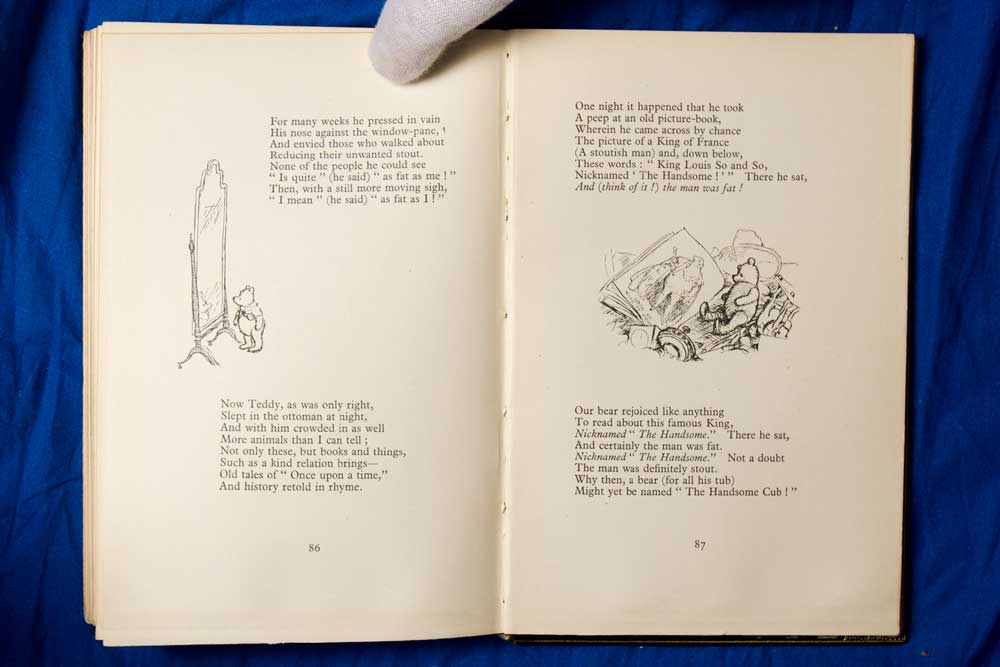 For many weeks he pressed in vain
His nose against the window-pane,
And envied those who walked about
Reducing their unwanted stout.
None of the people he could see
"Is quite" (he said) "as fat as me!"
Then, with a still more moving sigh,
"I mean" (he said) "as fat as I!"

Now Teddy, as was only right,
Slept in the ottoman at night,
And with him crowded in as well
More animals than I can tell;
Not only these, but books and things,
Such as a kind relation brings—
Old tales of "Once upon a time,"
And history retold in rhyme.

86

One night it happened that he took
A peep at an old picture-book,
Wherein he came across by chance
The picture of a King of France
(A stoutish man) and, down below,
These words: "King Louis So and So,
Nicknamed 'The Handsome!'" There he sat,
And (think of it!) the man was fat!

Our bear rejoiced like anything
To read about this famous King,
Nicknamed "The Handsome." There he sat,
And certainly the man was fat.
Nicknamed "The Handsome." Not a doubt
The man was definitely stout.
Why then, a bear (for all his tub)
Might yet be named "The Handsome Cub!"

87